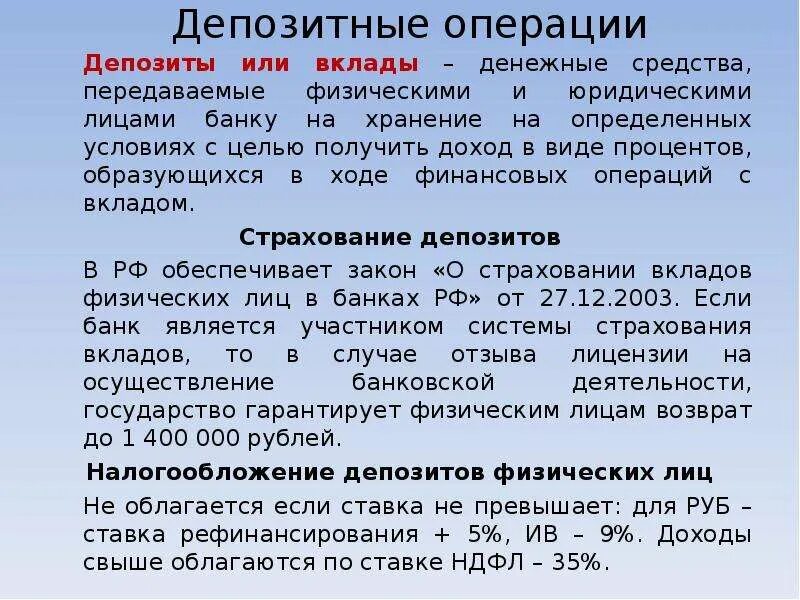 Депозитные операции

Депозиты или вклады – денежные средства, передаваемые физическими и юридическими лицами банку на хранение на определенных условиях с целью получить доход в виде процентов, образующихся в ходе финансовых операций с вкладом.

Страхование депозитов

В РФ обеспечивает закон «О страховании вкладов физических лиц в банках РФ» от 27.12.2003. Если банк является участником системы страхования вкладов, то в случае отзыва лицензии на осуществление банковской деятельности, государство гарантирует физическим лицам возврат до 1 400 000 рублей.

Налогообложение депозитов физических лиц

Не облагается если ставка не превышает: для РУБ – ставка рефинансирования + 5%, ИВ – 9%. Доходы свыше облагаются по ставке НДФЛ – 35%.